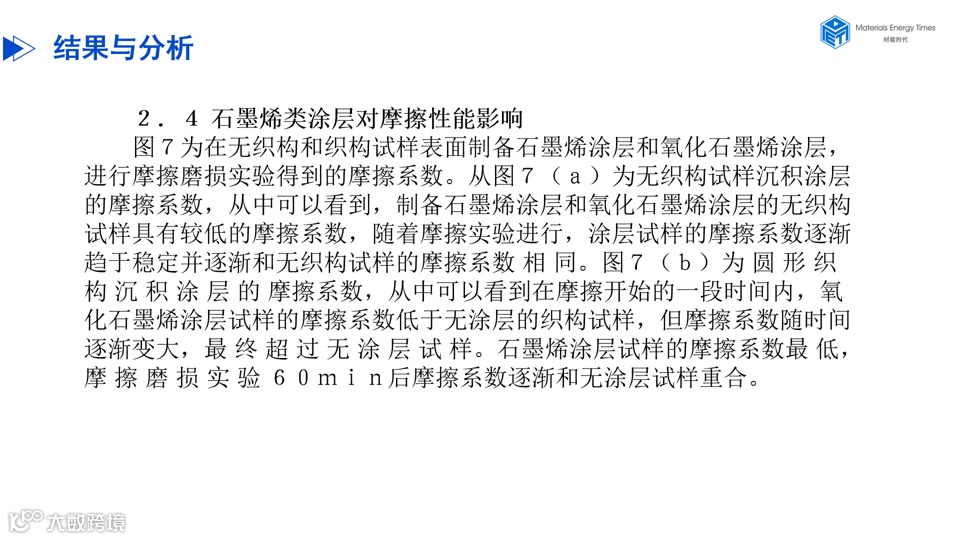 结果与分析

Materials Energy Times
材能时代

2．4 石墨烯类涂层对摩擦性能影响

图7为在无织构和织构试样表面制备石墨烯涂层和氧化石墨烯涂层，进行摩擦磨损实验得到的摩擦系数。从图7（a）为无织构试样沉积涂层的摩擦系数，从中可以看到，制备石墨烯涂层和氧化石墨烯涂层的无织构试样具有较低的摩擦系数，随着摩擦实验进行，涂层试样的摩擦系数逐渐趋于稳定并逐渐和无织构试样的摩擦系数相同。图7（b）为圆形织构沉积涂层的摩擦系数，从中可以看到在摩擦开始的一段时间内，氧化石墨烯涂层试样的摩擦系数低于无涂层的织构试样，但摩擦系数随时间逐渐变大，最终超过无涂层试样。石墨烯涂层试样的摩擦系数最低，摩擦磨损实验60min后摩擦系数逐渐和无涂层试样重合。

大数跨境